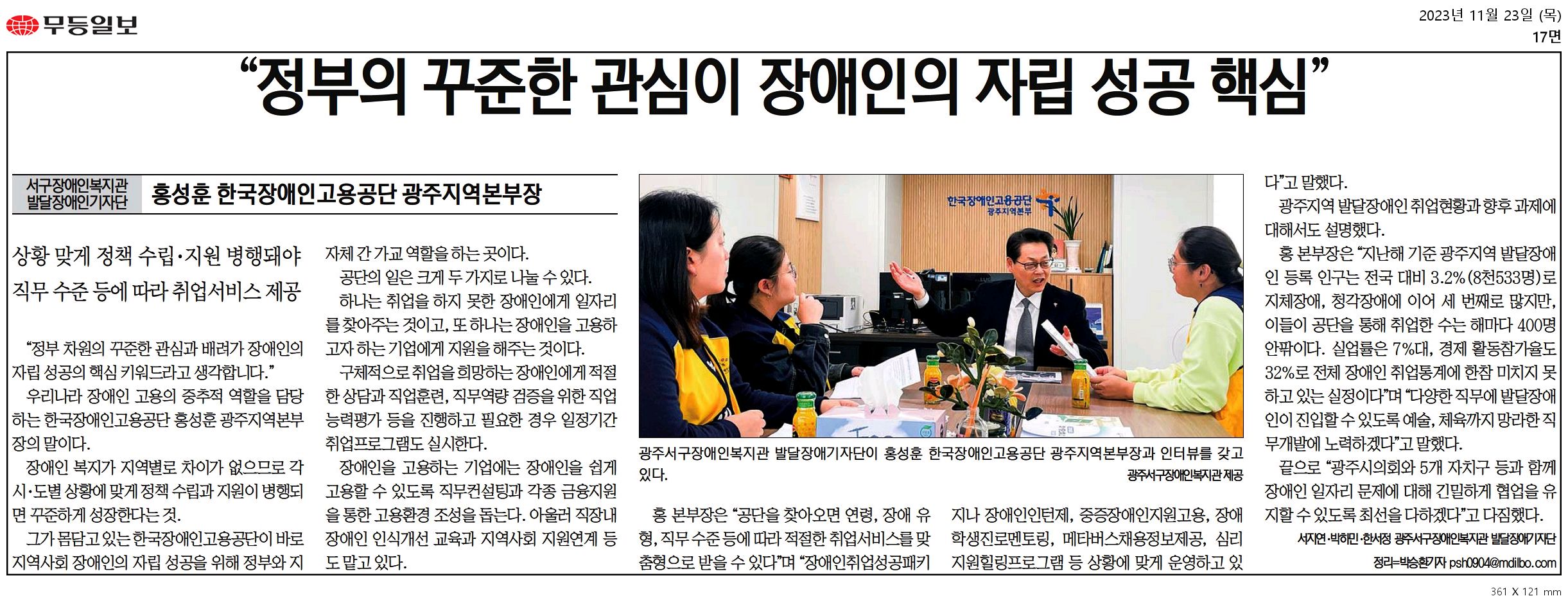 무등일보

2023년 11월 23일 (목)
17면

“정부의 꾸준한 관심이 장애인의 자립 성공 핵심”

서구장애인복지관 발달장애인기자단

홍성훈 한국장애인고용공단 광주지역본부장

상황 맞게 정책 수립·지원 병행돼야
직무 수준 등에 따라 취업서비스 제공

“정부 차원의 꾸준한 관심과 배려가 장애인의 자립 성공의 핵심 키워드라고 생각합니다.”

우리나라 장애인 고용의 중추적 역할을 담당하는 한국장애인고용공단 홍성훈 광주지역본부장의 말이다.

장애인 복지가 지역별로 차이가 없으므로 각 시·도별 상황에 맞게 정책 수립과 지원이 병행되면 꾸준하게 성장한다는 것.

그가 몸담고 있는 한국장애인고용공단이 바로 지역사회 장애인의 자립 성공을 위해 정부와 지자체 간 가교 역할을 하는 곳이다.

공단의 일은 크게 두 가지로 나눌 수 있다.

하나는 취업을 하지 못한 장애인에게 일자리를 찾아주는 것이고, 또 하나는 장애인을 고용하고자 하는 기업에게 지원을 해주는 것이다.

구체적으로 취업을 희망하는 장애인에게 적절한 상담과 직업훈련, 직무역량 검증을 위한 직업능력평가 등을 진행하고 필요한 경우 일정기간 취업프로그램도 실시한다.

장애인을 고용하는 기업에는 장애인을 쉽게 고용할 수 있도록 직무컨설팅과 각종 금융지원을 통한 고용환경 조성을 돕는다. 아울러 직장내 장애인 인식개선 교육과 지역사회 지원연계 등도 맡고 있다.

한국장애인고용공단 광주지역본부

광주서구장애인복지관 발달장애기자단이 홍성훈 한국장애인고용공단 광주지역본부장과 인터뷰를 갖고 있다.
광주서구장애인복지관 제공

홍 본부장은 “공단을 찾아오면 연령, 장애 유형, 직무 수준 등에 따라 적절한 취업서비스를 맞춤형으로 받을 수 있다”며 “장애인취업성공패키지나 장애인인턴제, 중증장애인지원고용, 장애학생진로멘토링, 메타버스채용정보제공, 심리지원힐링프로그램 등 상황에 맞게 운영하고 있다”고 말했다.

광주지역 발달장애인 취업현황과 향후 과제에 대해서도 설명했다.

홍 본부장은 “지난해 기준 광주지역 발달장애인 등록 인구는 전국 대비 3.2%(8천533명)로 지체장애, 청각장애에 이어 세 번째로 많지만, 이들이 공단을 통해 취업한 수는 해마다 400명 안팎이다. 실업률은 7%대, 경제 활동참가율도 32%로 전체 장애인 취업통계에 한참 미치지 못하고 있는 실정이다”며 “다양한 직무에 발달장애인이 진입할 수 있도록 예술, 체육까지 망라한 직무개발에 노력하겠다”고 말했다.

끝으로 “광주시의회와 5개 자치구 등과 함께 장애인 일자리 문제에 대해 긴밀하게 협업을 유지할 수 있도록 최선을 다하겠다”고 다짐했다.

서지연·박하민·한서정 광주서구장애인복지관 발달장애기자단
정리=박승환기자 psh0904@mdilbo.com

361 X 121 mm